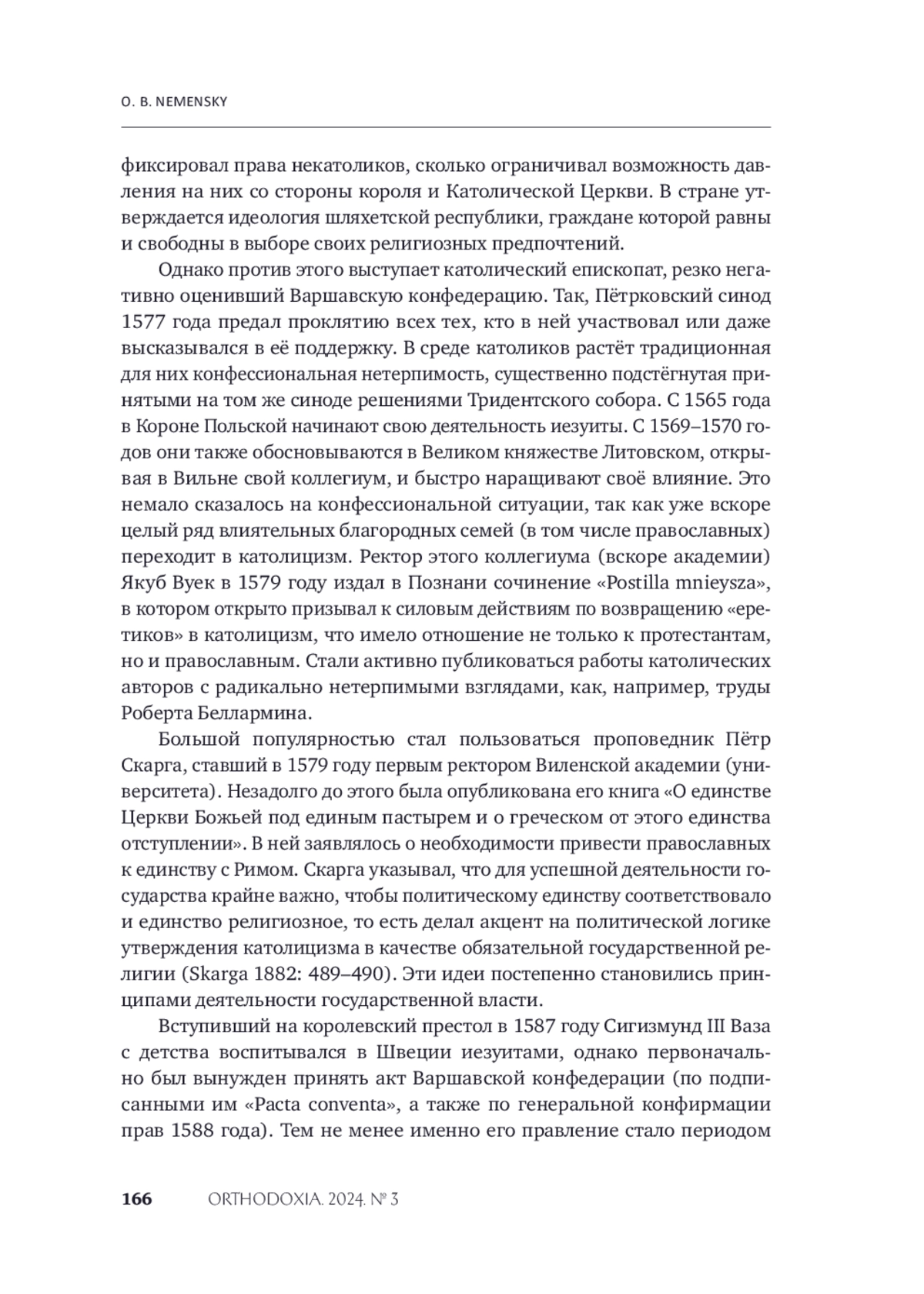 O. B. NEMENSKY

фиксировал права некатоликов, сколько ограничивал возможность давления на них со стороны короля и Католической Церкви. В стране утверждается идеология шляхетской республики, граждане которой равны и свободны в выборе своих религиозных предпочтений.

Однако против этого выступает католический епископат, резко негативно оценивший Варшавскую конфедерацию. Так, Пётрковский синод 1577 года предал проклятию всех тех, кто в ней участвовал или даже высказывался в её поддержку. В среде католиков растёт традиционная для них конфессиональная нетерпимость, существенно подстёгнутая принятыми на том же синоде решениями Тридентского собора. С 1565 года в Короне Польской начинают свою деятельность иезуиты. С 1569–1570 годов они также обосновываются в Великом княжестве Литовском, открывая в Вильне свой коллегиум, и быстро наращивают своё влияние. Это немало сказалось на конфессиональной ситуации, так как уже вскоре целый ряд влиятельных благородных семей (в том числе православных) переходит в католицизм. Ректор этого коллегиума (вскоре академии) Якуб Вуек в 1579 году издал в Познани сочинение «Postilla mnieysza», в котором открыто призывал к силовым действиям по возвращению «еретиков» в католицизм, что имело отношение не только к протестантам, но и православным. Стали активно публиковаться работы католических авторов с радикально нетерпимыми взглядами, как, например, труды Роберта Беллармина.

Большой популярностью стал пользоваться проповедник Пётр Скарга, ставший в 1579 году первым ректором Виленской академии (университета). Незадолго до этого была опубликована его книга «О единстве Церкви Божьей под единым пастырем и о греческом от этого единства отступлении». В ней заявлялось о необходимости привести православных к единству с Римом. Скарга указывал, что для успешной деятельности государства крайне важно, чтобы политическому единству соответствовало и единство религиозное, то есть делал акцент на политической логике утверждения католицизма в качестве обязательной государственной религии (Skarga 1882: 489–490). Эти идеи постепенно становились принципами деятельности государственной власти.

Вступивший на королевский престол в 1587 году Сигизмунд III Ваза с детства воспитывался в Швеции иезуитами, однако первоначально был вынужден принять акт Варшавской конфедерации (по подписанными им «Pacta conventa», а также по генеральной конфирмации прав 1588 года). Тем не менее именно его правление стало периодом

166 ORTHODOXIA. 2024. № 3